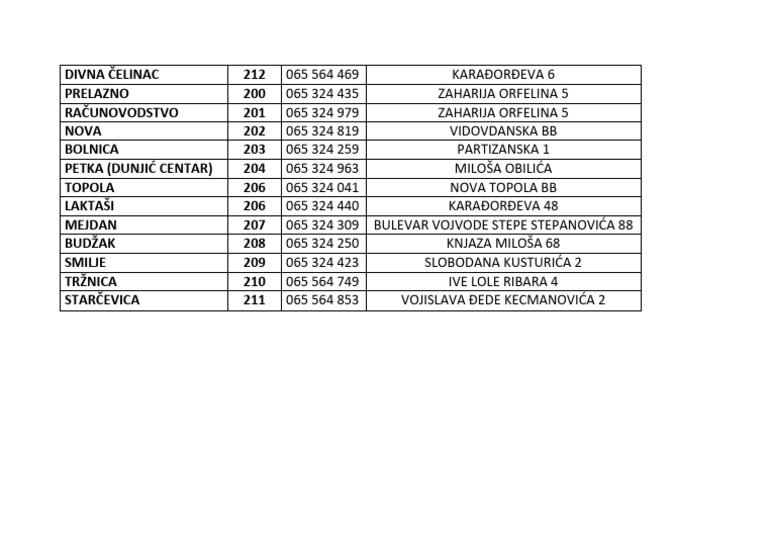 | DIVNA ČELINAC | 212 | 065 564 469 | KARAĐORĐEVA 6 |
|---|---|---|---|
| PRELAZNO | 200 | 065 324 435 | ZAHARIJA ORFELINA 5 |
| RAČUNOVODSTVO | 201 | 065 324 979 | ZAHARIJA ORFELINA 5 |
| NOVA | 202 | 065 324 819 | VIDOVDANSKA BB |
| BOLNICA | 203 | 065 324 259 | PARTIZANSKA 1 |
| PETKA (DUNJIĆ CENTAR) | 204 | 065 324 963 | MILOŠA OBILIĆA |
| TOPOLA | 206 | 065 324 041 | NOVA TOPOLA BB |
| LAKTAŠI | 206 | 065 324 440 | KARAĐORĐEVA 48 |
| MEJDAN | 207 | 065 324 309 | BULEVAR VOJVODE STEPE STEPANOVIĆA 88 |
| BUDŽAK | 208 | 065 324 250 | KNJAZA MILOŠA 68 |
| SMILJE | 209 | 065 324 423 | SLOBODANA KUSTURIĆA 2 |
| TRŽNICA | 210 | 065 564 749 | IVE LOLE RIBARA 4 |
| STARČEVICA | 211 | 065 564 853 | VOJISLAVA ĐEDE KECMANOVIĆA 2 |